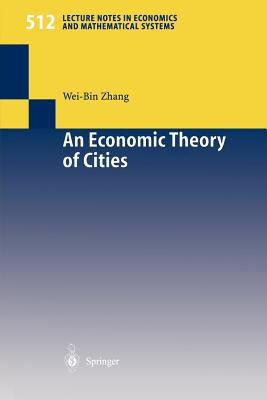 512 LECTURE NOTES IN ECONOMICS AND MATHEMATICAL SYSTEMS

Wei-Bin Zhang

An Economic Theory of Cities

Springer